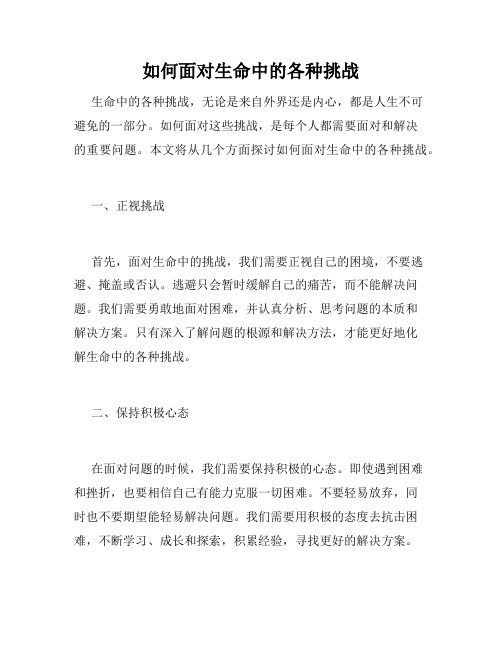 如何面对生命中的各种挑战

生命中的各种挑战，无论是来自外界还是内心，都是人生不可避免的一部分。如何面对这些挑战，是每个人都需要面对和解决的重要问题。本文将从几个方面探讨如何面对生命中的各种挑战。

一、正视挑战

首先，面对生命中的挑战，我们需要正视自己的困境，不要逃避、掩盖或否认。逃避只会暂时缓解自己的痛苦，而不能解决问题。我们需要勇敢地面对困难，并认真分析、思考问题的本质和解决方案。只有深入了解问题的根源和解决方法，才能更好地化解生命中的各种挑战。

二、保持积极心态

在面对问题的时候，我们需要保持积极的心态。即使遇到困难和挫折，也要相信自己有能力克服一切困难。不要轻易放弃，同时也不要期望能轻易解决问题。我们需要用积极的态度去抗击困难，不断学习、成长和探索，积累经验，寻找更好的解决方案。